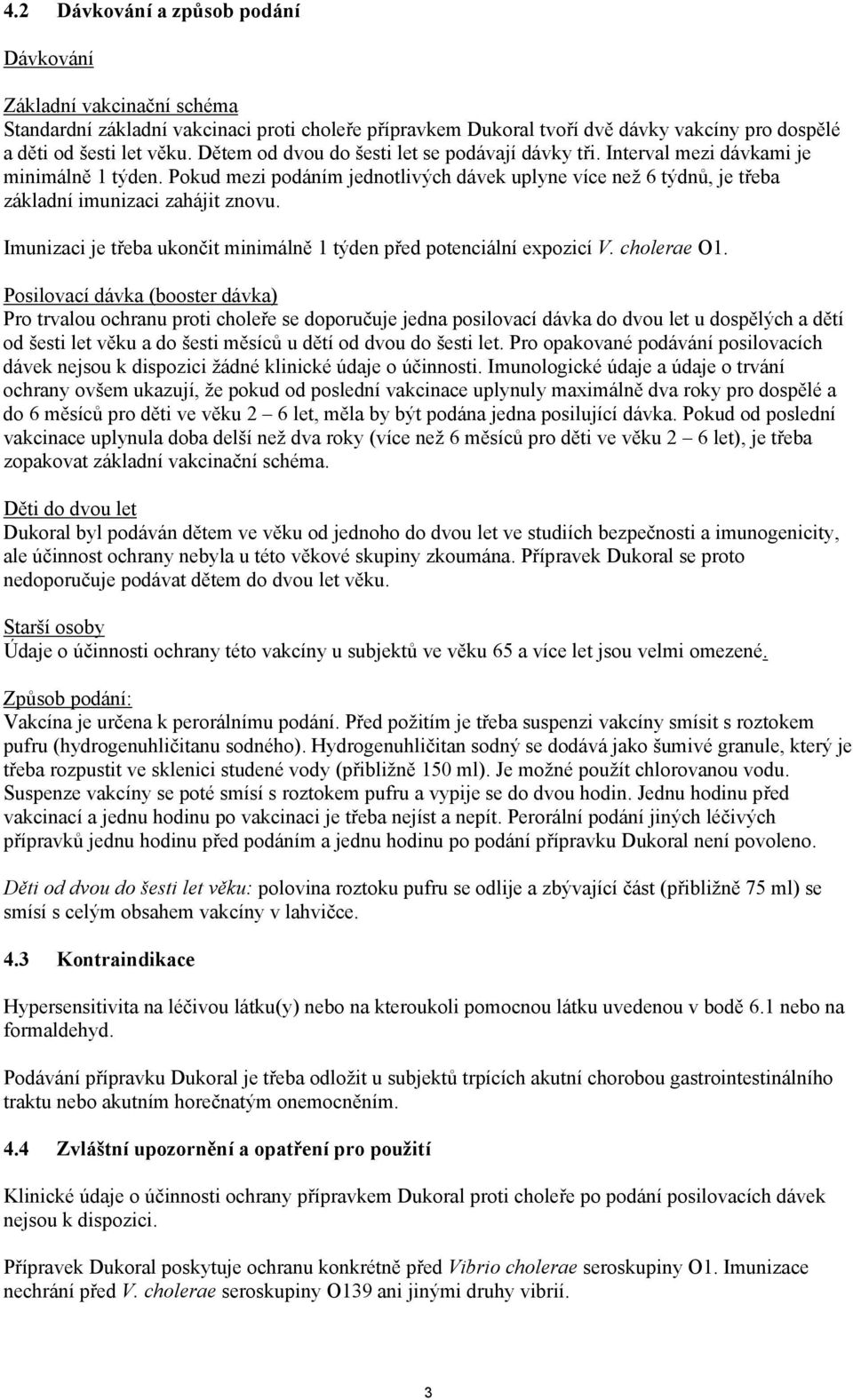 4.2 Dávkování a způsob podání

Dávkování

Základní vakcinační schéma
Standardní základní vakcinaci proti choleře přípravkem Dukoral tvoří dvě dávky vakcíny pro dospělé a děti od šesti let věku. Dětem od dvou do šesti let se podávají dávky tři. Interval mezi dávkami je minimálně 1 týden. Pokud mezi podáním jednotlivých dávek uplyne více než 6 týdnů, je třeba základní imunizaci zahájit znovu.

Imunizaci je třeba ukončit minimálně 1 týden před potenciální expozicí V. cholerae O1.

Posilovací dávka (booster dávka)
Pro trvalou ochranu proti choleře se doporučuje jedna posilovací dávka do dvou let u dospělých a dětí od šesti let věku a do šesti měsíců u dětí od dvou do šesti let. Pro opakované podávání posilovacích dávek nejsou k dispozici žádné klinické údaje o účinnosti. Imunologické údaje a údaje o trvání ochrany ovšem ukazují, že pokud od poslední vakcinace uplynuly maximálně dva roky pro dospělé a do 6 měsíců pro děti ve věku 2 – 6 let, měla by být podána jedna posilující dávka. Pokud od poslední vakcinace uplynula doba delší než dva roky (více než 6 měsíců pro děti ve věku 2 – 6 let), je třeba zopakovat základní vakcinační schéma.

Děti do dvou let
Dukoral byl podáván dětem ve věku od jednoho do dvou let ve studiích bezpečnosti a imunogenicity, ale účinnost ochrany nebyla u této věkové skupiny zkoumána. Přípravek Dukoral se proto nedoporučuje podávat dětem do dvou let věku.

Starší osoby
Údaje o účinnosti ochrany této vakcíny u subjektů ve věku 65 a více let jsou velmi omezené.

Způsob podání:
Vakcína je určena k perorálnímu podání. Před požitím je třeba suspenzi vakcíny smísit s roztokem pufru (hydrogenuhličitanu sodného). Hydrogenuhličitan sodný se dodává jako šumivé granule, který je třeba rozpustit ve sklenici studené vody (přibližně 150 ml). Je možné použít chlorovanou vodu. Suspenze vakcíny se poté smísí s roztokem pufru a vypije se do dvou hodin. Jednu hodinu před vakcinací a jednu hodinu po vakcinaci je třeba nejíst a nepít. Perorální podání jiných léčivých přípravků jednu hodinu před podáním a jednu hodinu po podání přípravku Dukoral není povoleno.

Děti od dvou do šesti let věku: polovina roztoku pufru se odlije a zbývající část (přibližně 75 ml) se smísí s celým obsahem vakcíny v lahvičce.

4.3 Kontraindikace

Hypersensitivita na léčivou látku(y) nebo na kteroukoli pomocnou látku uvedenou v bodě 6.1 nebo na formaldehyd.

Podávání přípravku Dukoral je třeba odložit u subjektů trpících akutní chorobou gastrointestinálního traktu nebo akutním horečnatým onemocněním.

4.4 Zvláštní upozornění a opatření pro použití

Klinické údaje o účinnosti ochrany přípravkem Dukoral proti choleře po podání posilovacích dávek nejsou k dispozici.

Přípravek Dukoral poskytuje ochranu konkrétně před Vibrio cholerae seroskupiny O1. Imunizace nechrání před V. cholerae seroskupiny O139 ani jinými druhy vibrií.

3